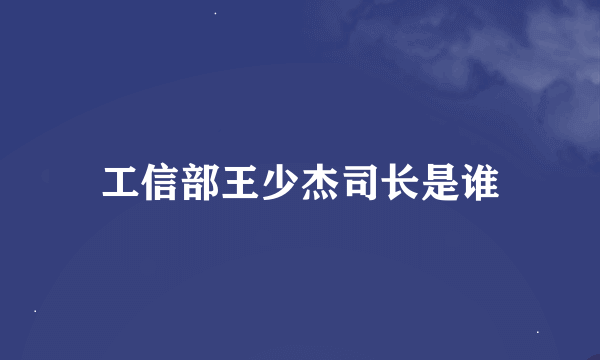 工信部王少杰司长是谁